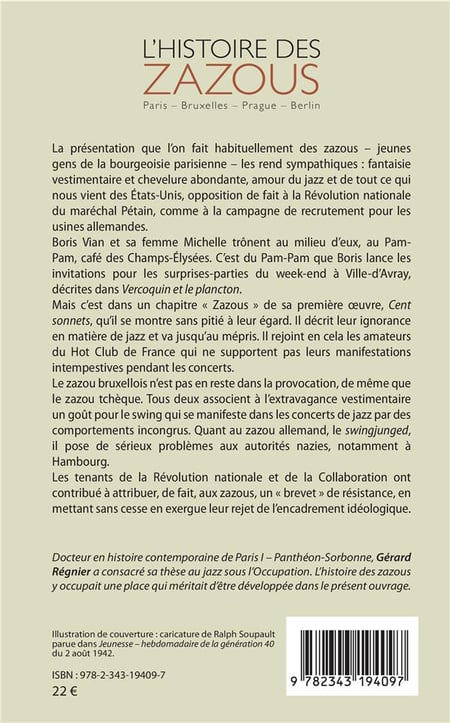 L'HISTOIRE DES
ZAZOUS
Paris – Bruxelles – Prague – Berlin

La présentation que l'on fait habituellement des zazous – jeunes gens de la bourgeoisie parisienne – les rend sympathiques : fantaisie vestimentaire et chevelure abondante, amour du jazz et de tout ce qui nous vient des États-Unis, opposition de fait à la Révolution nationale du maréchal Pétain, comme à la campagne de recrutement pour les usines allemandes.
Boris Vian et sa femme Michelle trônent au milieu d'eux, au Pam-Pam, café des Champs-Élysées. C'est du Pam-Pam que Boris lance les invitations pour les surprises-parties du week-end à Ville-d'Avray, décrites dans Vercoquin et le plancton.
Mais c'est dans un chapitre « Zazous » de sa première œuvre, Cent sonnets, qu'il se montre sans pitié à leur égard. Il décrit leur ignorance en matière de jazz et va jusqu'au mépris. Il rejoint en cela les amateurs du Hot Club de France qui ne supportent pas leurs manifestations intempestives pendant les concerts.
Le zazou bruxellois n'est pas en reste dans la provocation, de même que le zazou tchèque. Tous deux associent à l'extravagance vestimentaire un goût pour le swing qui se manifeste dans les concerts de jazz par des comportements incongrus. Quant au zazou allemand, le swingjunged, il pose de sérieux problèmes aux autorités nazies, notamment à Hambourg.
Les tenants de la Révolution nationale et de la Collaboration ont contribué à attribuer, de fait, aux zazous, un « brevet » de résistance, en mettant sans cesse en exergue leur rejet de l'encadrement idéologique.

Docteur en histoire contemporaine de Paris I – Panthéon-Sorbonne, Gérard Régnier a consacré sa thèse au jazz sous l'Occupation. L'histoire des zazous y occupait une place qui méritait d'être développée dans le présent ouvrage.

Illustration de couverture : caricature de Ralph Soupault parue dans Jeunesse – hebdomadaire de la génération 40 du 2 août 1942.

ISBN : 978-2-343-19409-7
22 €

9 782343 194097